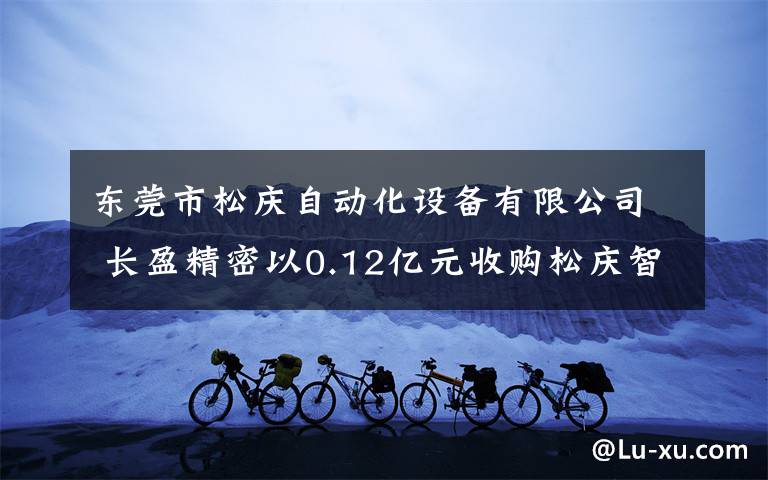 东莞市松庆自动化设备有限公司 长盈精密以0.12亿元收购松庆智

@Lu-xu.com